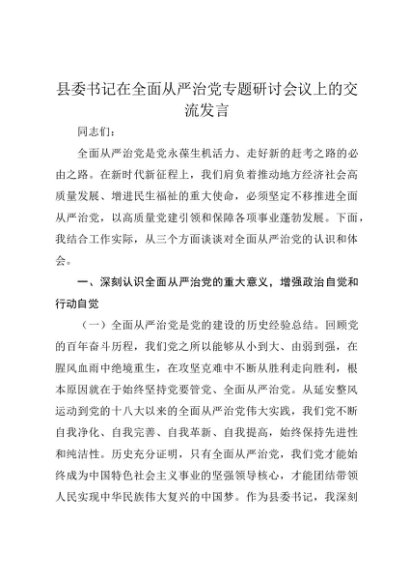 县委书记在全面从严治党专题研讨会议上的交流发言

同志们：

全面从严治党是党永葆生机活力、走好新的赶考之路的必由之路。在新时代新征程上，我们肩负着推动地方经济社会高质量发展、增进民生福祉的重大使命，必须坚定不移推进全面从严治党，以高质量党建引领和保障各项事业蓬勃发展。下面，我结合工作实际，从三个方面谈谈对全面从严治党的认识和体会。

一、深刻认识全面从严治党的重大意义，增强政治自觉和行动自觉

（一）全面从严治党是党的建设的历史经验总结。回顾党的百年奋斗历程，我们党之所以能够从小到大、由弱到强，在腥风血雨中绝境重生，在攻坚克难中不断从胜利走向胜利，根本原因就在于始终坚持党要管党、全面从严治党。从延安整风运动到党的十八大以来的全面从严治党伟大实践，我们党不断自我净化、自我完善、自我革新、自我提高，始终保持先进性和纯洁性。历史充分证明，只有全面从严治党，我们党才能始终成为中国特色社会主义事业的坚强领导核心，才能团结带领人民实现中华民族伟大复兴的中国梦。作为县委书记，我深刻